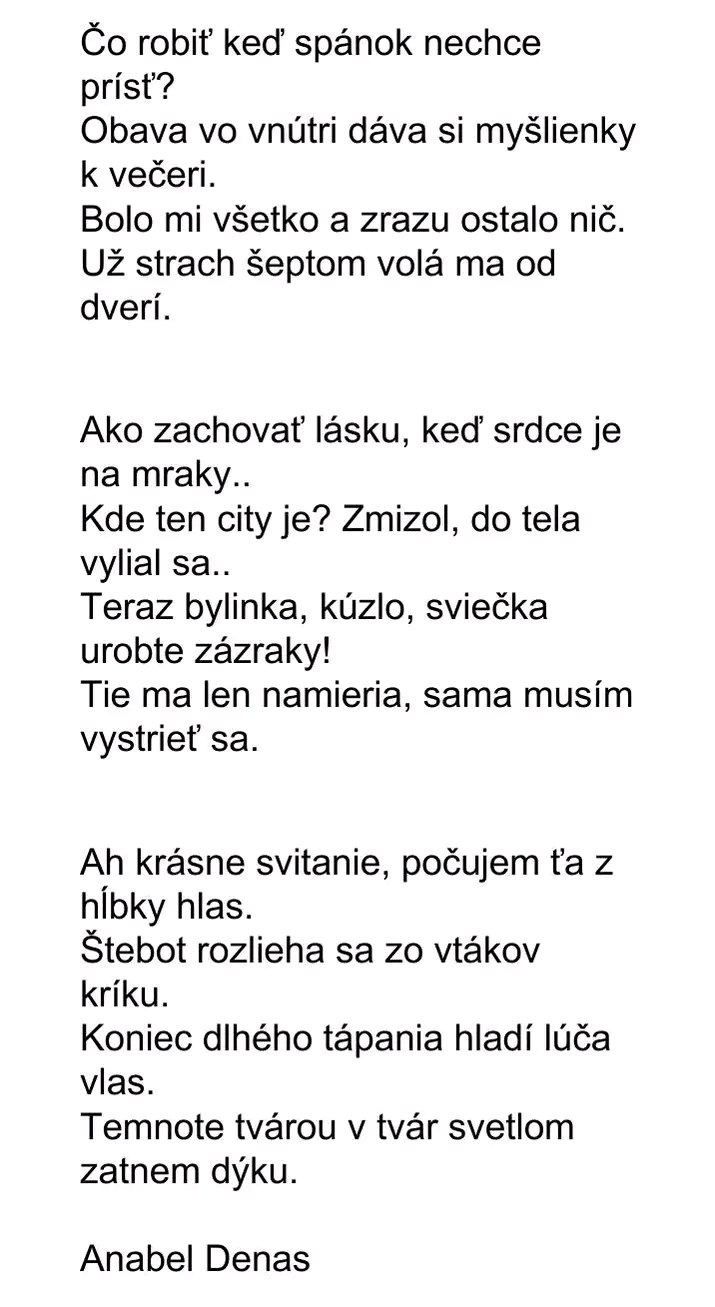 Čo robiť keď spánok nechce prísť?
Obava vo vnútri dáva si myšlienky k večeri.
Bolo mi všetko a zrazu ostalo nič.
Už strach šeptom volá ma od dverí.

Ako zachovať lásku, keď srdce je na mraky..
Kde ten city je? Zmizol, do tela vylial sa..
Teraz bylinka, kúzlo, sviečka urobte zázraky!
Tie ma len namieria, sama musím vystrieť sa.

Ah krásne svitanie, počujem ťa z hĺbky hlas.
Štebot rozlieha sa zo vtákov kríku.
Koniec dlhého tápania hladí lúča vlas.
Temnote tvárou v tvár svetlom zatnem dýku.

Anabel Denas